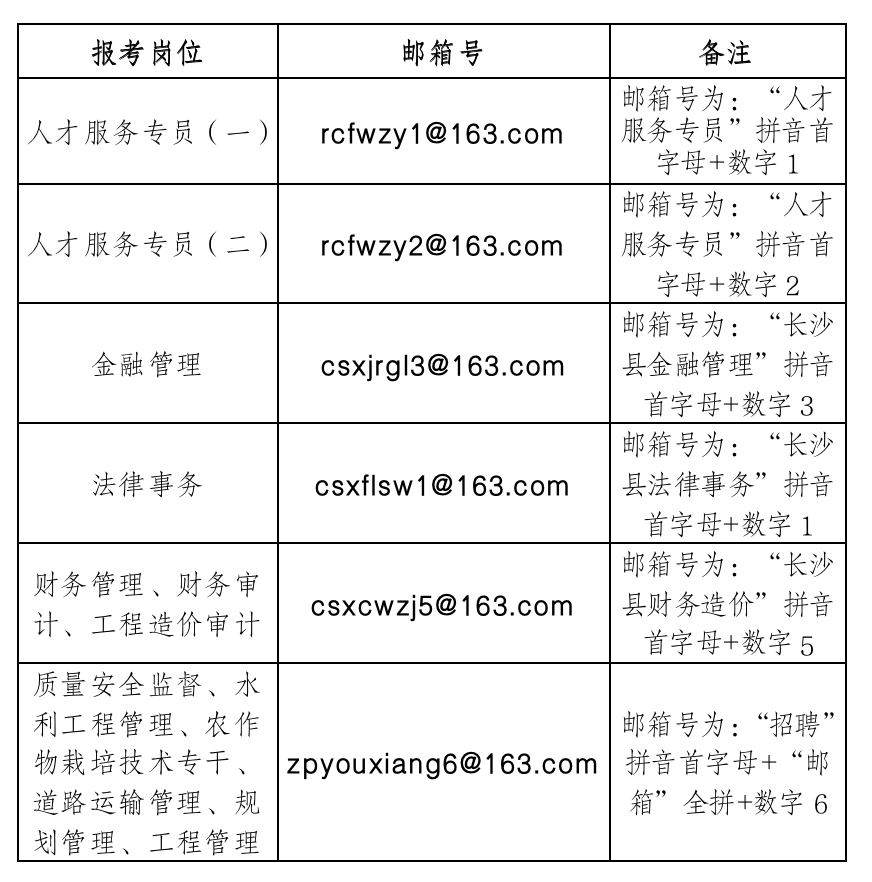 | 报考岗位 | 邮箱号 | 备注 |
|---|---|---|
| 人才服务专员（一） | rcfwzy1@163.com | 邮箱号为：“人才服务专员”拼音首字母+数字 1 |
| 人才服务专员（二） | rcfwzy2@163.com | 邮箱号为：“人才服务专员”拼音首字母+数字 2 |
| 金融管理 | csxjrgl3@163.com | 邮箱号为：“长沙县金融管理”拼音首字母+数字 3 |
| 法律事务 | csxflsw1@163.com | 邮箱号为：“长沙县法律事务”拼音首字母+数字 1 |
| 财务管理、财务审计、工程造价审计 | csxcwzj5@163.com | 邮箱号为：“长沙县财务造价”拼音首字母+数字 5 |
| 质量安全监督、水利工程管理、农作物栽培技术专干、道路运输管理、规划管理、工程管理 | zpyouxiang6@163.com | 邮箱号为：“招聘”拼音首字母+“邮箱”全拼+数字 6 |